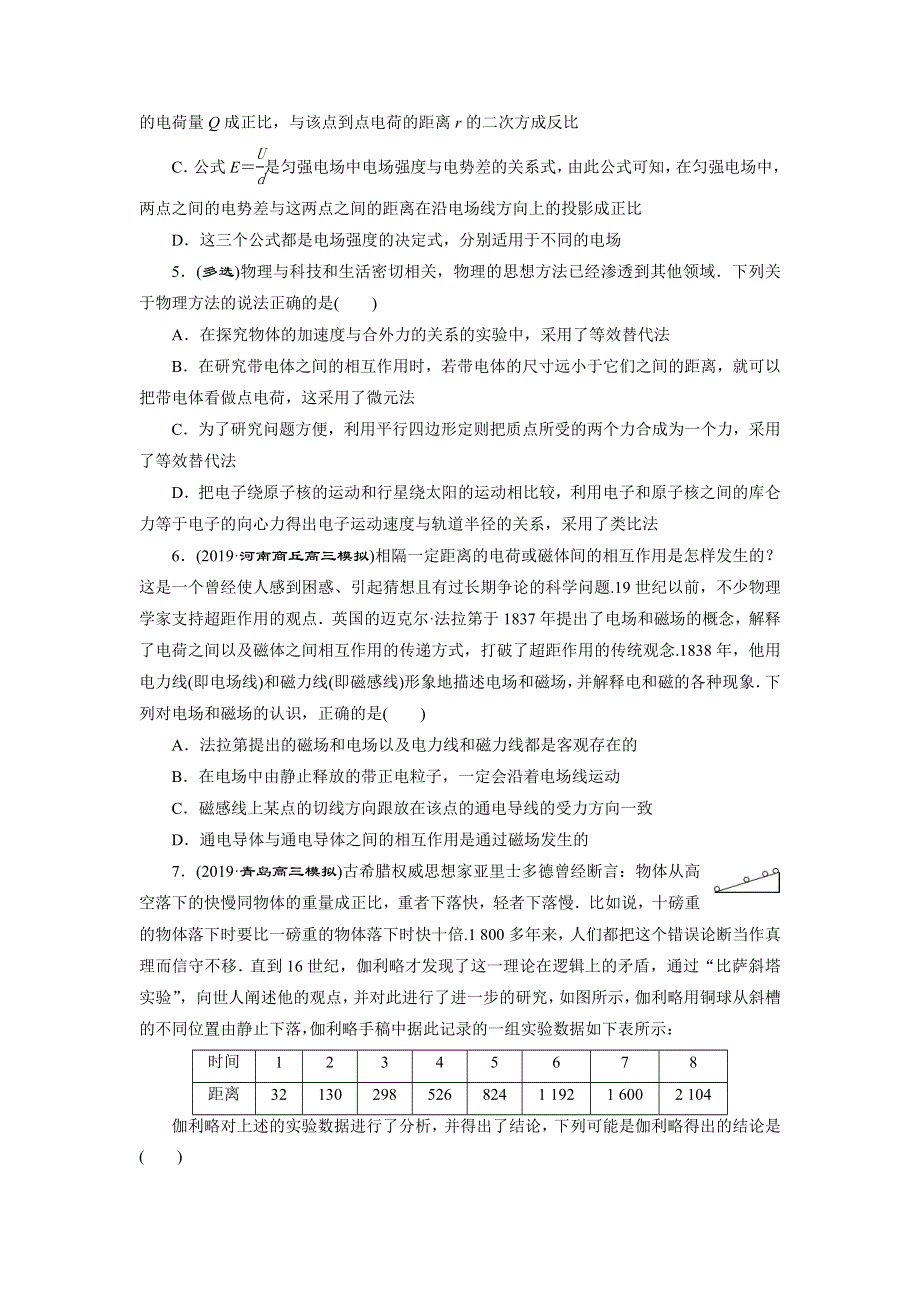 的电荷量 $Q$ 成正比，与该点到点电荷的距离 $r$ 的二次方成反比

C．公式 $E=\frac{U}{d}$是匀强电场中电场强度与电势差的关系式，由此公式可知，在匀强电场中，两点之间的电势差与这两点之间的距离在沿电场线方向上的投影成正比

D．这三个公式都是电场强度的决定式，分别适用于不同的电场

5．(多选)物理与科技和生活密切相关，物理的思想方法已经渗透到其他领域．下列关于物理方法的说法正确的是(　　)

A．在探究物体的加速度与合外力的关系的实验中，采用了等效替代法

B．在研究带电体之间的相互作用时，若带电体的尺寸远小于它们之间的距离，就可以把带电体看做点电荷，这采用了微元法

C．为了研究问题方便，利用平行四边形定则把质点所受的两个力合成为一个力，采用了等效替代法

D．把电子绕原子核的运动和行星绕太阳的运动相比较，利用电子和原子核之间的库仑力等于电子的向心力得出电子运动速度与轨道半径的关系，采用了类比法

6．(2019·河南商丘高三模拟)相隔一定距离的电荷或磁体间的相互作用是怎样发生的？这是一个曾经使人感到困惑、引起猜想且有过长期争论的科学问题.19 世纪以前，不少物理学家支持超距作用的观点．英国的迈克尔·法拉第于 1837 年提出了电场和磁场的概念，解释了电荷之间以及磁体之间相互作用的传递方式，打破了超距作用的传统观念.1838 年，他用电力线(即电场线)和磁力线(即磁感线)形象地描述电场和磁场，并解释电和磁的各种现象．下列对电场和磁场的认识，正确的是(　　)

A．法拉第提出的磁场和电场以及电力线和磁力线都是客观存在的

B．在电场中由静止释放的带正电粒子，一定会沿着电场线运动

C．磁感线上某点的切线方向跟放在该点的通电导线的受力方向一致

D．通电导体与通电导体之间的相互作用是通过磁场发生的

7．(2019·青岛高三模拟)古希腊权威思想家亚里士多德曾经断言：物体从高空落下的快慢同物体的重量成正比，重者下落快，轻者下落慢．比如说，十磅重的物体落下时要比一磅重的物体落下时快十倍.1 800 多年来，人们都把这个错误论断当作真理而信守不移．直到 16 世纪，伽利略才发现了这一理论在逻辑上的矛盾，通过“比萨斜塔实验”，向世人阐述他的观点，并对此进行了进一步的研究，如图所示，伽利略用铜球从斜槽的不同位置由静止下落，伽利略手稿中据此记录的一组实验数据如下表所示：

| 时间 | 1 | 2 | 3 | 4 | 5 | 6 | 7 | 8 |
|---|---|---|---|---|---|---|---|---|
| 距离 | 32 | 130 | 298 | 526 | 824 | 1 192 | 1 600 | 2 104 |

伽利略对上述的实验数据进行了分析，并得出了结论，下列可能是伽利略得出的结论是(　　)